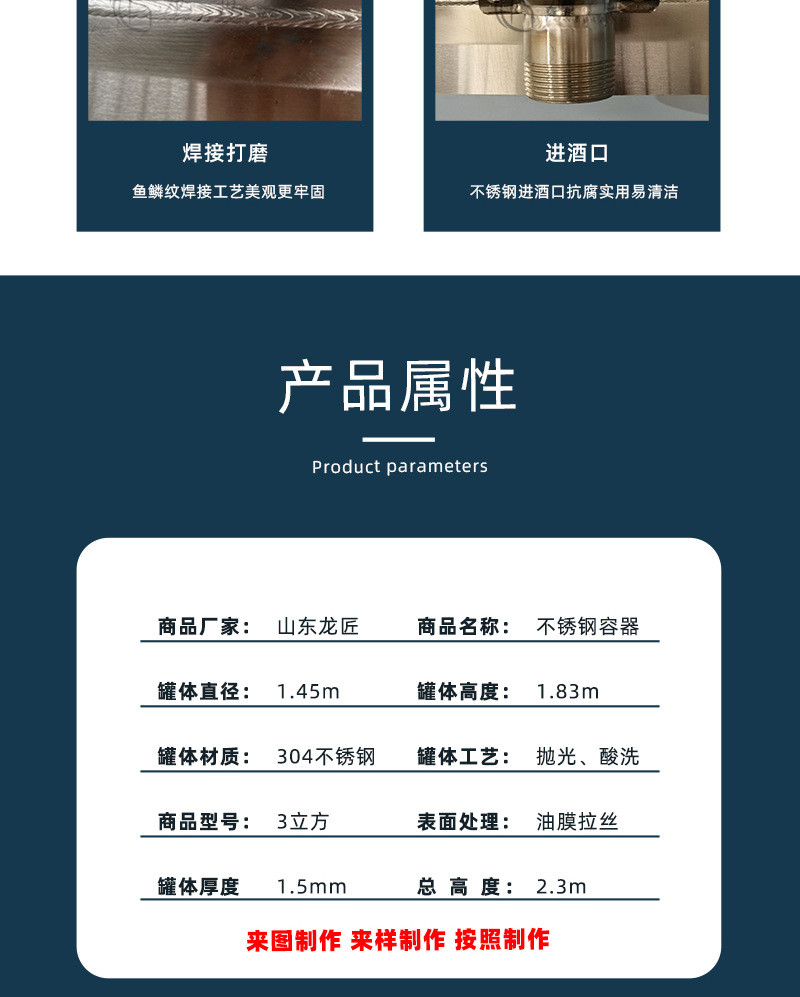 焊接打磨

鱼鳞纹焊接工艺美观更牢固

进酒口

不锈钢进酒口抗腐实用易清洁

产品属性

Product parameters

商品厂家： 山东龙匠 商品名称： 不锈钢容器

罐体直径： 1.45m 罐体高度： 1.83m

罐体材质： 304不锈钢 罐体工艺： 抛光、酸洗

商品型号： 3立方 表面处理： 油膜拉丝

罐体厚度 1.5mm 总 高 度： 2.3m

来图制作 来样制作 按照制作